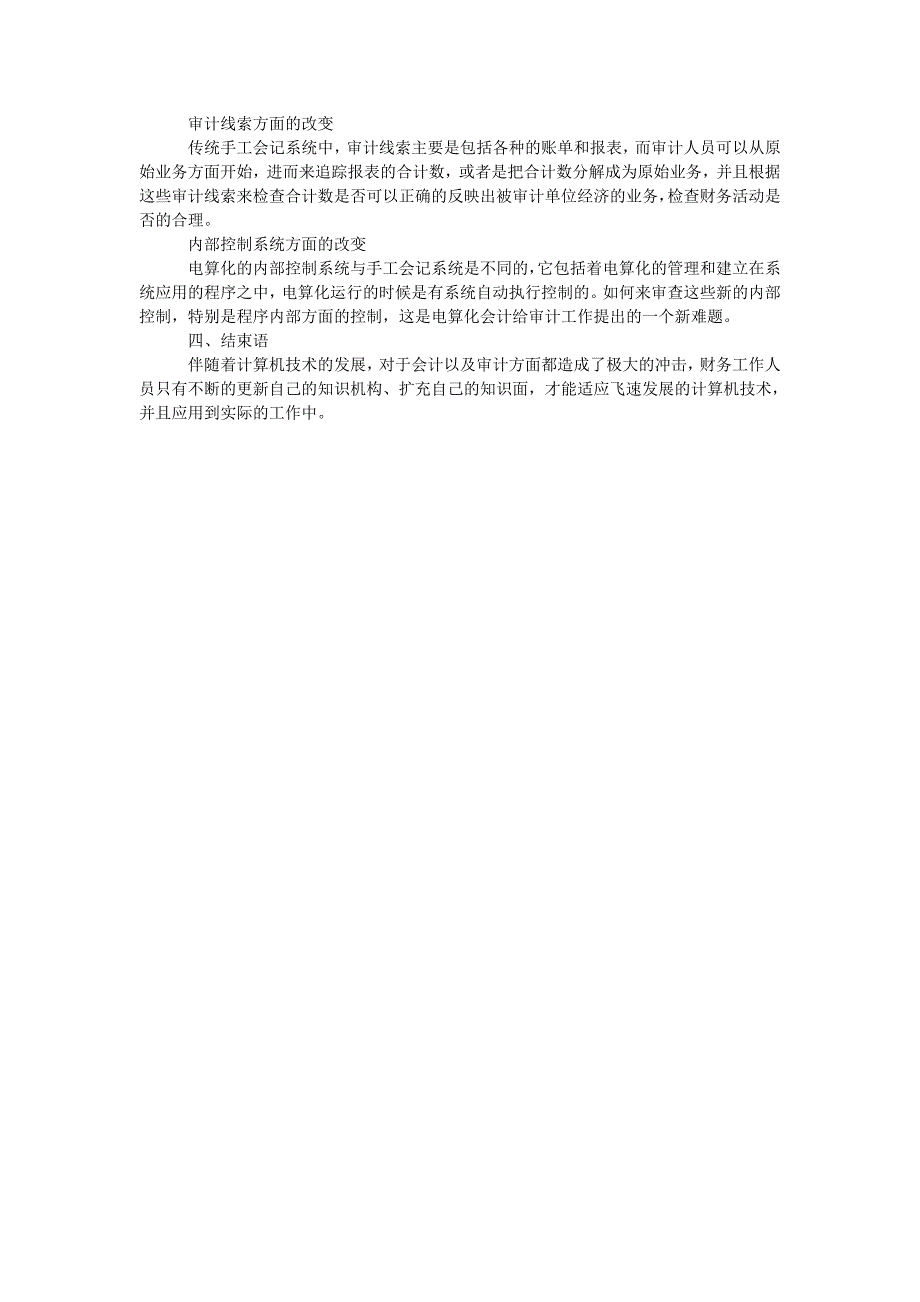 审计线索方面的改变

传统手工会记系统中，审计线索主要是包括各种的账单和报表，而审计人员可以从原始业务方面开始，进而来追踪报表的合计数，或者是把合计数分解成为原始业务，并且根据这些审计线索来检查合计数是否可以正确的反映出被审计单位经济的业务，检查财务活动是否的合理。

内部控制系统方面的改变

电算化的内部控制系统与手工会记系统是不同的，它包括着电算化的管理和建立在系统应用的程序之中，电算化运行的时候是有系统自动执行控制的。如何来审查这些新的内部控制，特别是程序内部方面的控制，这是电算化会计给审计工作提出的一个新难题。

四、结束语

伴随着计算机技术的发展，对于会计以及审计方面都造成了极大的冲击，财务工作人员只有不断的更新自己的知识机构、扩充自己的知识面，才能适应飞速发展的计算机技术，并且应用到实际的工作中。